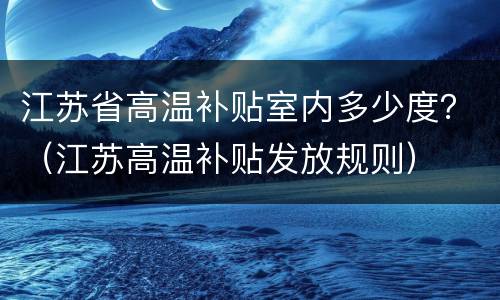 江苏省高温补贴室内多少度?（江苏高温补贴发放规则）